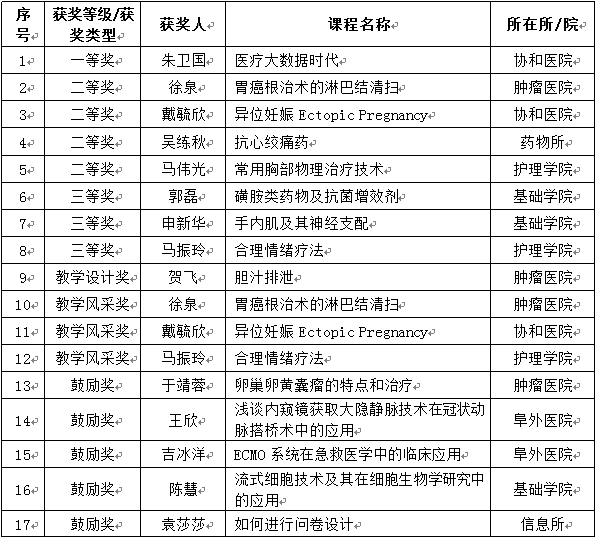 | 序号 | 获奖等级/获奖类型 | 获奖人 | 课程名称 | 所在所/院 |
|---|---|---|---|---|
| 1 | 一等奖 | 朱卫国 | 医疗大数据时代 | 协和医院 |
| 2 | 二等奖 | 徐泉 | 胃癌根治术的淋巴结清扫 | 肿瘤医院 |
| 3 | 二等奖 | 戴毓欣 | 异位妊娠 Ectopic Pregnancy | 协和医院 |
| 4 | 二等奖 | 吴练秋 | 抗心绞痛药 | 药物所 |
| 5 | 二等奖 | 马伟光 | 常用胸部物理治疗技术 | 护理学院 |
| 6 | 三等奖 | 郭磊 | 磺胺类药物及抗菌增效剂 | 基础学院 |
| 7 | 三等奖 | 申新华 | 手内肌及其神经支配 | 基础学院 |
| 8 | 三等奖 | 马振玲 | 合理情绪疗法 | 护理学院 |
| 9 | 教学设计奖 | 贺飞 | 胆汁排泄 | 肿瘤医院 |
| 10 | 教学风采奖 | 徐泉 | 胃癌根治术的淋巴结清扫 | 肿瘤医院 |
| 11 | 教学风采奖 | 戴毓欣 | 异位妊娠 Ectopic Pregnancy | 协和医院 |
| 12 | 教学风采奖 | 马振玲 | 合理情绪疗法 | 护理学院 |
| 13 | 鼓励奖 | 于靖蓉 | 卵巢卵黄囊瘤的特点和治疗 | 肿瘤医院 |
| 14 | 鼓励奖 | 王欣 | 浅谈内窥镜获取大隐静脉技术在冠状动脉搭桥术中的应用 | 阜外医院 |
| 15 | 鼓励奖 | 吉冰洋 | ECMO 系统在急救医学中的临床应用 | 阜外医院 |
| 16 | 鼓励奖 | 陈慧 | 流式细胞技术及其在细胞生物学研究中的应用 | 基础学院 |
| 17 | 鼓励奖 | 袁莎莎 | 如何进行问卷设计 | 信息所 |